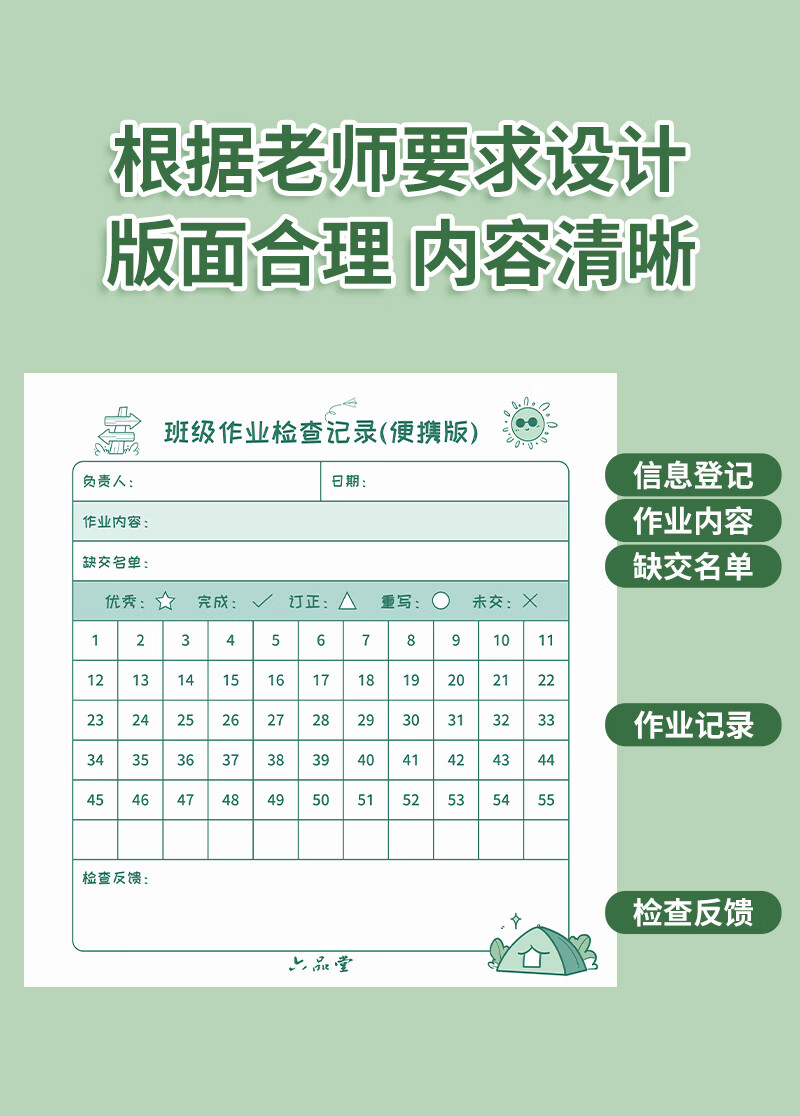 根据老师要求设计
版面合理 内容清晰

班级作业检查记录(便携版)

负责人：
日期：
作业内容：
缺交名单：
优秀：☆ 完成：✓ 订正：△ 重写：○ 未交：×

| 1 | 2 | 3 | 4 | 5 | 6 | 7 | 8 | 9 | 10 | 11 |
|---|---|---|---|---|---|---|---|---|---|---|
| 12 | 13 | 14 | 15 | 16 | 17 | 18 | 19 | 20 | 21 | 22 |
| 23 | 24 | 25 | 26 | 27 | 28 | 29 | 30 | 31 | 32 | 33 |
| 34 | 35 | 36 | 37 | 38 | 39 | 40 | 41 | 42 | 43 | 44 |
| 45 | 46 | 47 | 48 | 49 | 50 | 51 | 52 | 53 | 54 | 55 |
| | | | | | | | | | | |

检查反馈：

六品堂

信息登记
作业内容
缺交名单
作业记录
检查反馈